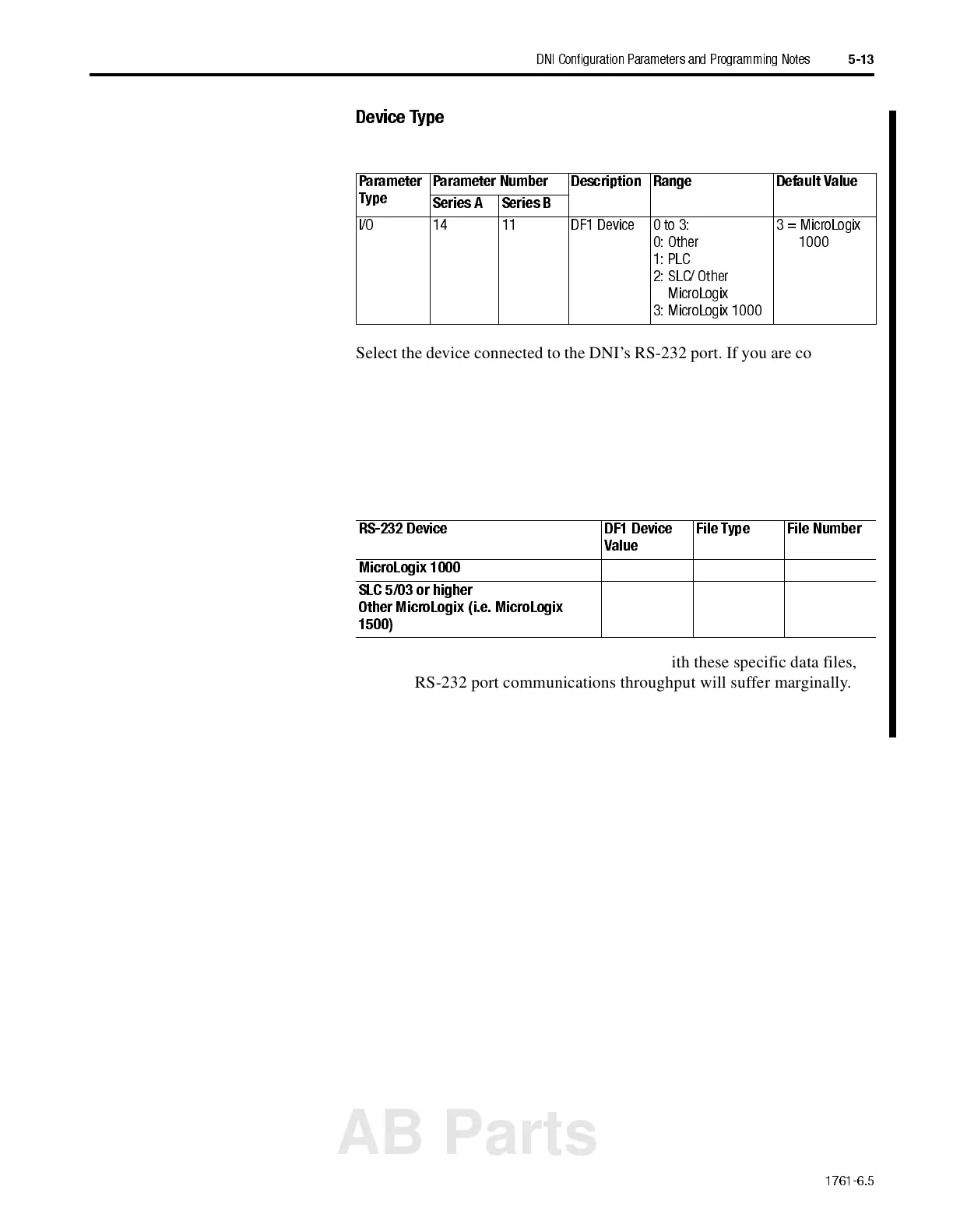 DNI Configuration Parameters and Programming Notes 5-13

Device Type

| Parameter Type | Parameter Number Series A | Parameter Number Series B | Description | Range | Default Value |
|---|---|---|---|---|---|
| I/O | 14 | 11 | DF1 Device | 0 to 3: 0: Other 1: PLC 2: SLC/Other MicroLogix 3: MicroLogix 1000 | 3 = MicroLogix 1000 |

Select the device connected to the DNI's RS-232 port. If you are co

| RS-232 Device | DF1 Device Value | File Type | File Number |
|---|---|---|---|
| MicroLogix 1000 | | | |
| SLC 5/03 or higher Other MicroLogix (i.e. MicroLogix 1500) | | | |

ith these specific data files, RS-232 port communications throughput will suffer marginally.

AB Parts

1761-6.5